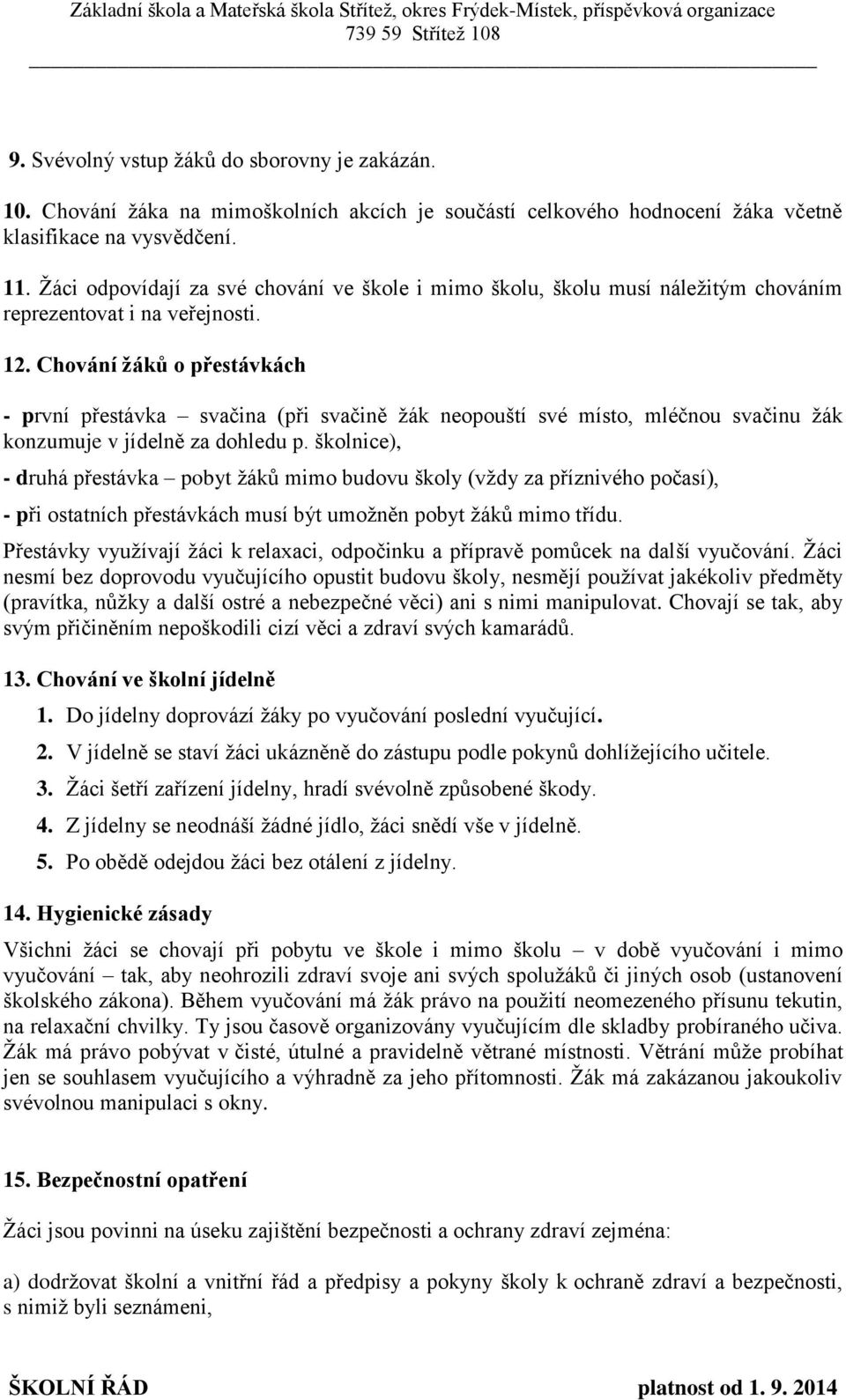 Základní škola a Mateřská škola Střítež, okres Frýdek-Místek, příspěvková organizace
739 59 Střítež 108

9. Svévolný vstup žáků do sborovny je zakázán.

10. Chování žáka na mimoškolních akcích je součástí celkového hodnocení žáka včetně klasifikace na vysvědčení.

11. Žáci odpovídají za své chování ve škole i mimo školu, školu musí náležitým chováním reprezentovat i na veřejnosti.

12. Chování žáků o přestávkách

- první přestávka – svačina (při svačině žák neopouští své místo, mléčnou svačinu žák konzumuje v jídelně za dohledu p. školnice),

- druhá přestávka – pobyt žáků mimo budovu školy (vždy za příznivého počasí),

- při ostatních přestávkách musí být umožněn pobyt žáků mimo třídu.

Přestávky využívají žáci k relaxaci, odpočinku a přípravě pomůcek na další vyučování. Žáci nesmí bez doprovodu vyučujícího opustit budovu školy, nesmějí používat jakékoliv předměty (pravítka, nůžky a další ostré a nebezpečné věci) ani s nimi manipulovat. Chovají se tak, aby svým přičiněním nepoškodili cizí věci a zdraví svých kamarádů.

13. Chování ve školní jídelně

1. Do jídelny doprovází žáky po vyučování poslední vyučující.

2. V jídelně se staví žáci ukázněně do zástupu podle pokynů dohlížejícího učitele.

3. Žáci šetří zařízení jídelny, hradí svévolně způsobené škody.

4. Z jídelny se neodnáší žádné jídlo, žáci snědí vše v jídelně.

5. Po obědě odejdou žáci bez otálení z jídelny.

14. Hygienické zásady

Všichni žáci se chovají při pobytu ve škole i mimo školu – v době vyučování i mimo vyučování – tak, aby neohrozili zdraví svoje ani svých spolužáků či jiných osob (ustanovení školského zákona). Během vyučování má žák právo na použití neomezeného přísunu tekutin, na relaxační chvilky. Ty jsou časově organizovány vyučujícím dle skladby probíraného učiva. Žák má právo pobývat v čisté, útulné a pravidelně větrané místnosti. Větrání může probíhat jen se souhlasem vyučujícího a výhradně za jeho přítomnosti. Žák má zakázanou jakoukoliv svévolnou manipulaci s okny.

15. Bezpečnostní opatření

Žáci jsou povinni na úseku zajištění bezpečnosti a ochrany zdraví zejména:

a) dodržovat školní a vnitřní řád a předpisy a pokyny školy k ochraně zdraví a bezpečnosti, s nimiž byli seznámeni,

ŠKOLNÍ ŘÁD platnost od 1. 9. 2014